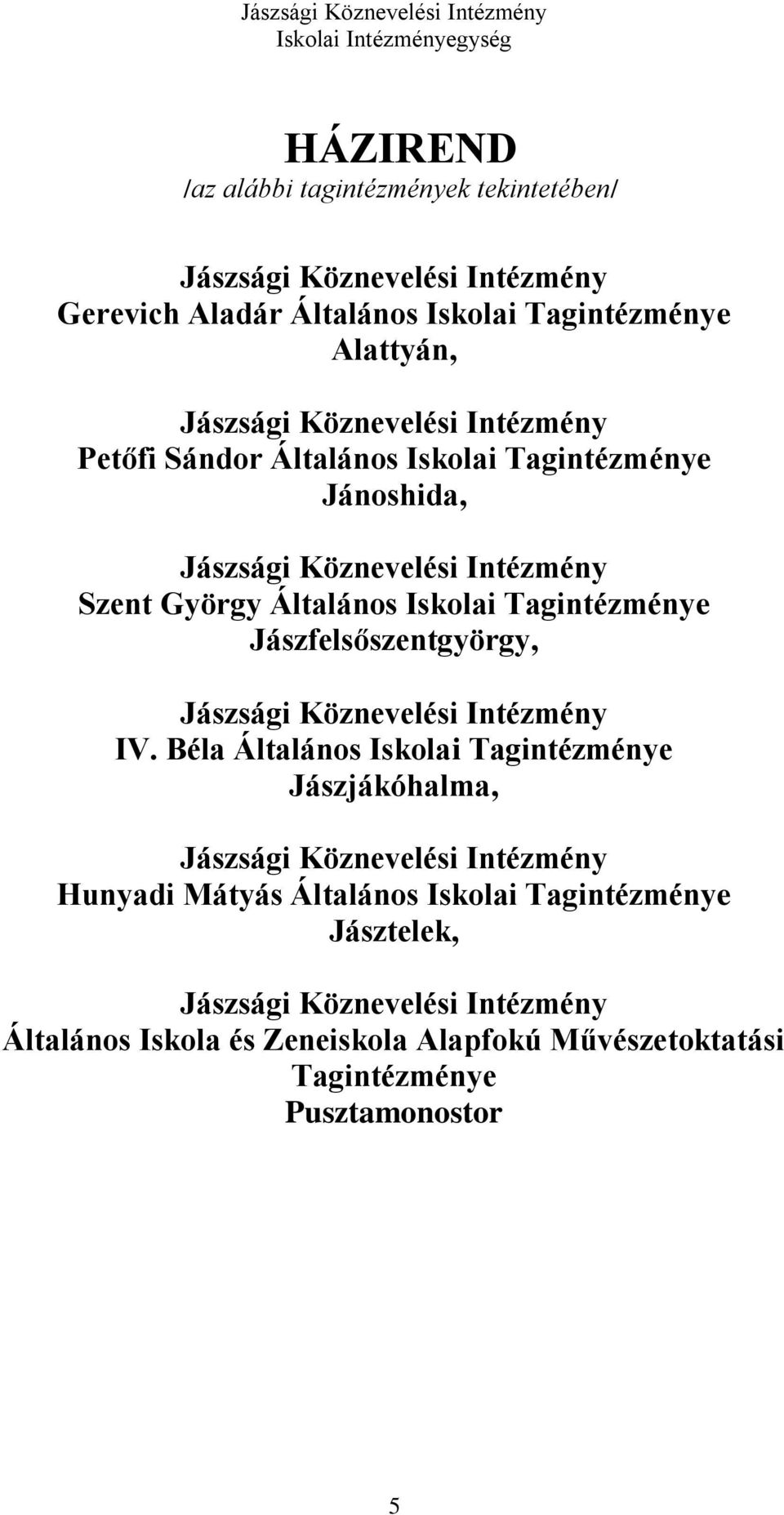 Jászsági Köznevelési Intézmény
Iskolai Intézményegység

HÁZIREND
/az alábbi tagintézmények tekintetében/

Jászsági Köznevelési Intézmény
Gerevich Aladár Általános Iskolai Tagintézménye
Alattyán,

Jászsági Köznevelési Intézmény
Petőfi Sándor Általános Iskolai Tagintézménye
Jánoshida,

Jászsági Köznevelési Intézmény
Szent György Általános Iskolai Tagintézménye
Jászfelsőszentgyörgy,

Jászsági Köznevelési Intézmény
IV. Béla Általános Iskolai Tagintézménye
Jászjákóhalma,

Jászsági Köznevelési Intézmény
Hunyadi Mátyás Általános Iskolai Tagintézménye
Jásztelek,

Jászsági Köznevelési Intézmény
Általános Iskola és Zeneiskola Alapfokú Művészetoktatási Tagintézménye
Pusztamonostor

5